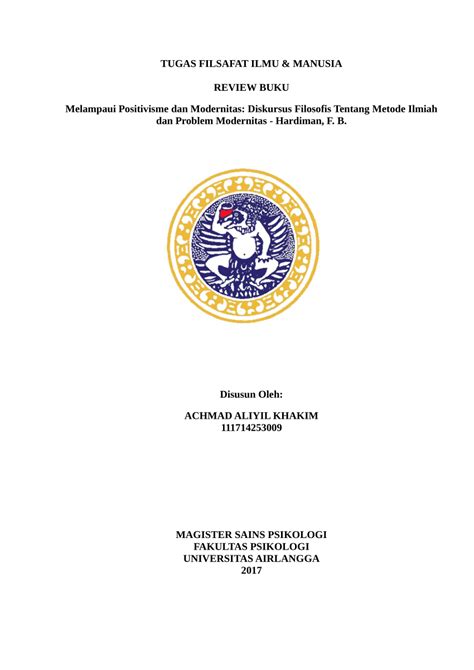 TUGAS FILSAFAT ILMU & MANUSIA

REVIEW BUKU

Melampaui Positivisme dan Modernitas: Diskursus Filosofis Tentang Metode Ilmiah dan Problem Modernitas - Hardiman, F. B.

Disusun Oleh:

ACHMAD ALIYIL KHAKIM
111714253009

MAGISTER SAINS PSIKOLOGI
FAKULTAS PSIKOLOGI
UNIVERSITAS AIRLANGGA
2017